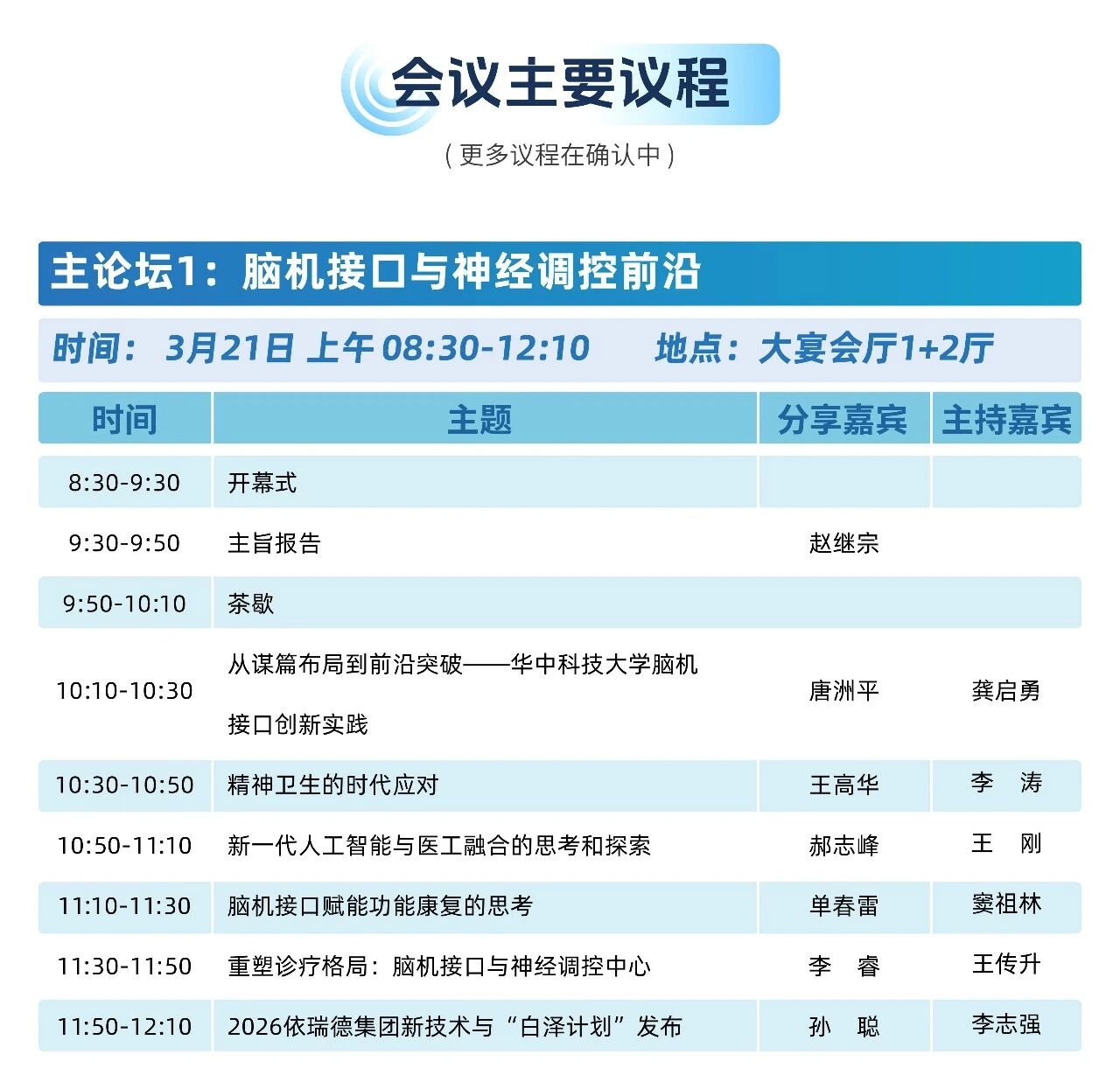 会议主要议程

（更多议程在确认中）

主论坛1：脑机接口与神经调控前沿

时间：3月21日 上午 08:30-12:10　　地点：大宴会厅1+2厅

| 时间 | 主题 | 分享嘉宾 | 主持嘉宾 |
|---|---|---|---|
| 8:30-9:30 | 开幕式 | | |
| 9:30-9:50 | 主旨报告 | 赵继宗 | |
| 9:50-10:10 | 茶歇 | | |
| 10:10-10:30 | 从谋篇布局到前沿突破——华中科技大学脑机接口创新实践 | 唐洲平 | 龚启勇 |
| 10:30-10:50 | 精神卫生的时代应对 | 王高华 | 李　涛 |
| 10:50-11:10 | 新一代人工智能与医工融合的思考和探索 | 郝志峰 | 王　刚 |
| 11:10-11:30 | 脑机接口赋能功能康复的思考 | 单春雷 | 窦祖林 |
| 11:30-11:50 | 重塑诊疗格局：脑机接口与神经调控中心 | 李　睿 | 王传升 |
| 11:50-12:10 | 2026依瑞德集团新技术与“白泽计划”发布 | 孙　聪 | 李志强 |